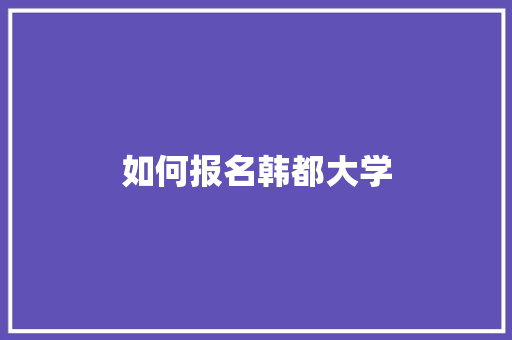 如何报名韩都大学